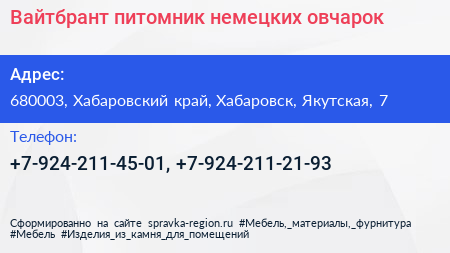 Вайтбрант питомник немецких овчарок

Адрес:

680003, Хабаровский край, Хабаровск, Якутская, 7

Телефон:

+7-924-211-45-01, +7-924-211-21-93

Сформированно на сайте spravka-region.ru #Мебель,_материалы,_фурнитура #Мебель #Изделия_из_камня_для_помещений